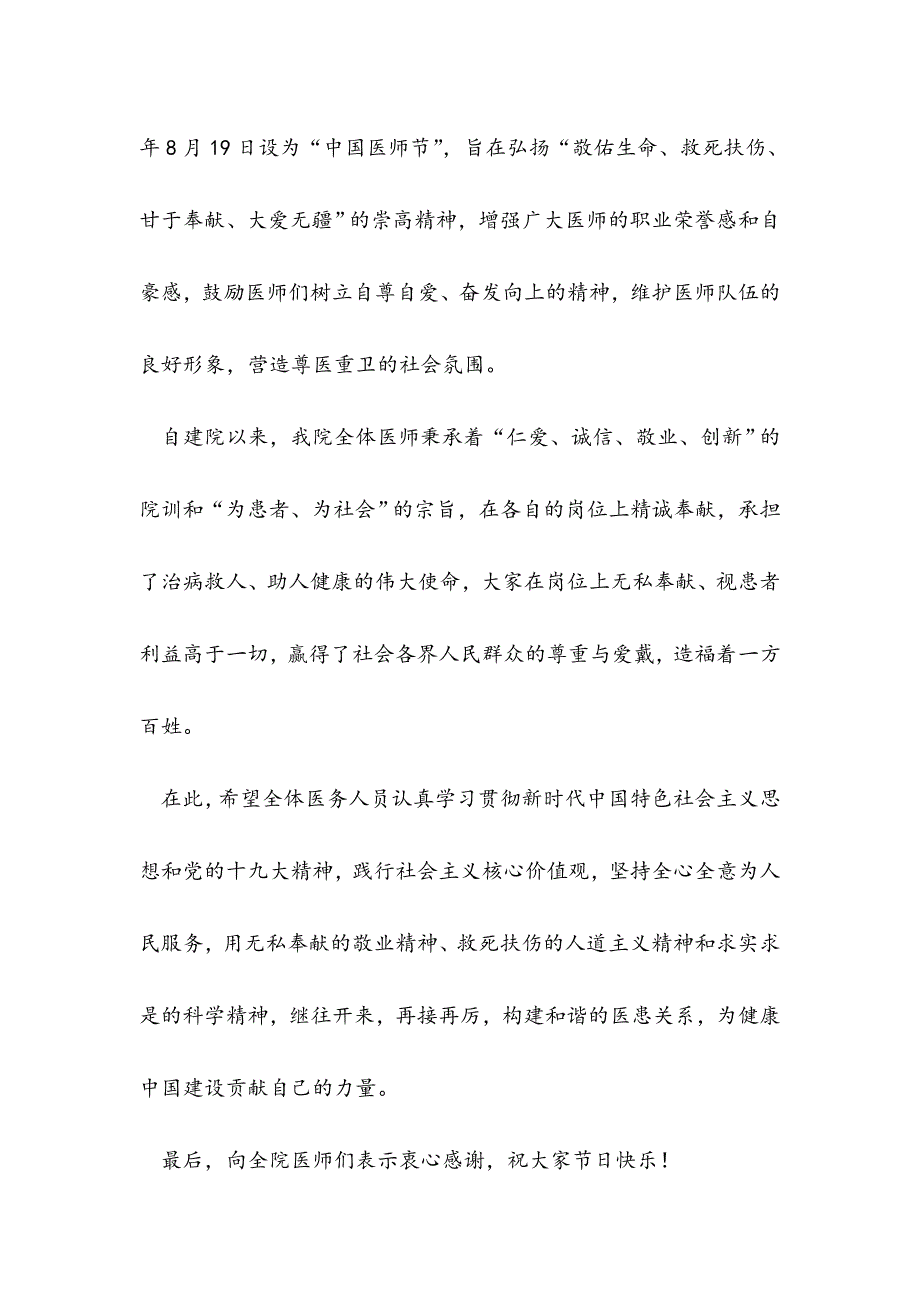 年8月19日设为“中国医师节”，旨在弘扬“敬佑生命、救死扶伤、甘于奉献、大爱无疆”的崇高精神，增强广大医师的职业荣誉感和自豪感，鼓励医师们树立自尊自爱、奋发向上的精神，维护医师队伍的良好形象，营造尊医重卫的社会氛围。

自建院以来，我院全体医师秉承着“仁爱、诚信、敬业、创新”的院训和“为患者、为社会”的宗旨，在各自的岗位上精诚奉献，承担了治病救人、助人健康的伟大使命，大家在岗位上无私奉献、视患者利益高于一切，赢得了社会各界人民群众的尊重与爱戴，造福着一方百姓。

在此，希望全体医务人员认真学习贯彻新时代中国特色社会主义思想和党的十九大精神，践行社会主义核心价值观，坚持全心全意为人民服务，用无私奉献的敬业精神、救死扶伤的人道主义精神和求实求是的科学精神，继往开来，再接再厉，构建和谐的医患关系，为健康中国建设贡献自己的力量。

最后，向全院医师们表示衷心感谢，祝大家节日快乐！